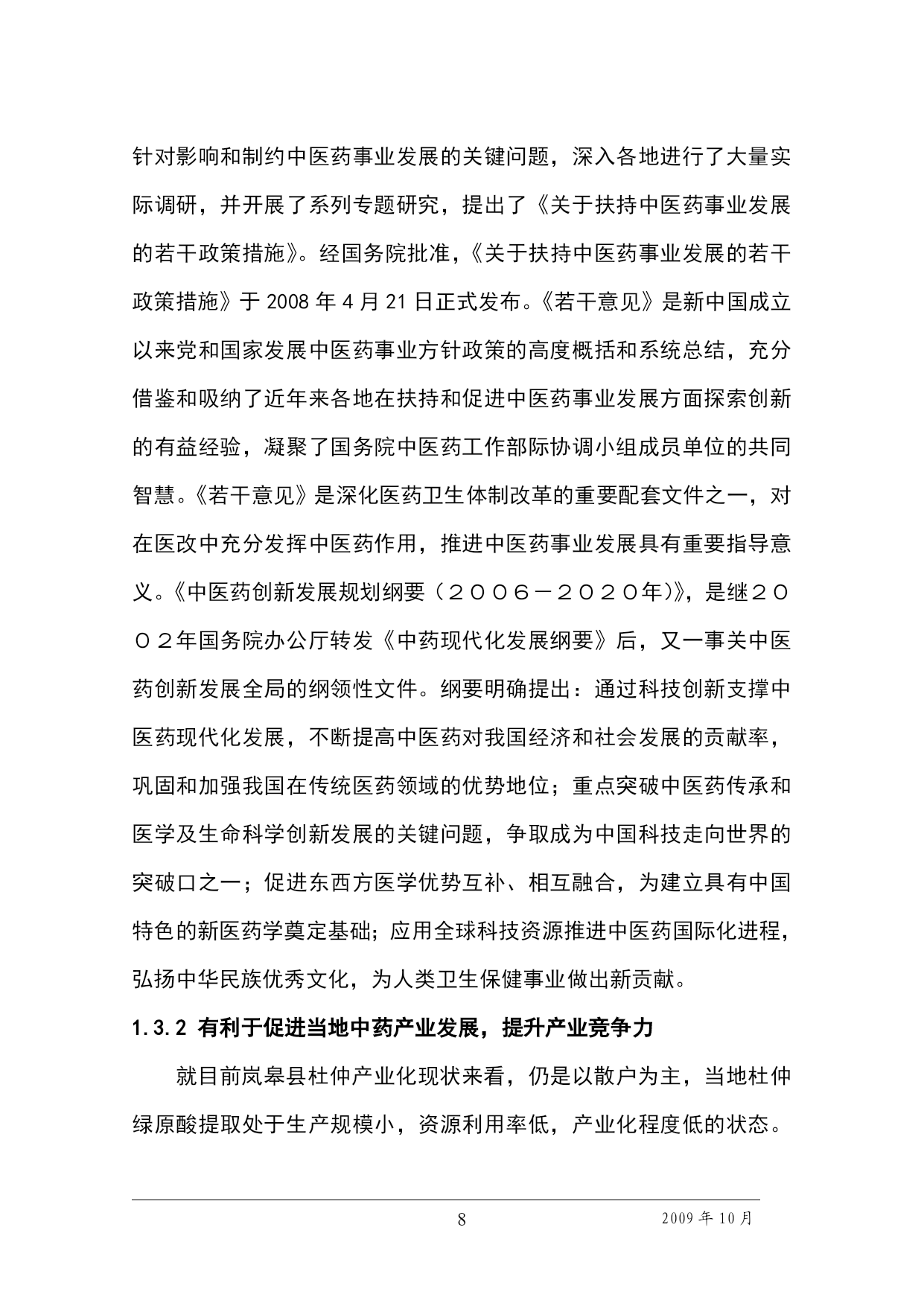 针对影响和制约中医药事业发展的关键问题，深入各地进行了大量实际调研，并开展了系列专题研究，提出了《关于扶持中医药事业发展的若干政策措施》。经国务院批准，《关于扶持中医药事业发展的若干政策措施》于 2008 年 4 月 21 日正式发布。《若干意见》是新中国成立以来党和国家发展中医药事业方针政策的高度概括和系统总结，充分借鉴和吸纳了近年来各地在扶持和促进中医药事业发展方面探索创新的有益经验，凝聚了国务院中医药工作部际协调小组成员单位的共同智慧。《若干意见》是深化医药卫生体制改革的重要配套文件之一，对在医改中充分发挥中医药作用，推进中医药事业发展具有重要指导意义。《中医药创新发展规划纲要（２００６－２０２０年)》，是继２００２年国务院办公厅转发《中药现代化发展纲要》后，又一事关中医药创新发展全局的纲领性文件。纲要明确提出：通过科技创新支撑中医药现代化发展，不断提高中医药对我国经济和社会发展的贡献率，巩固和加强我国在传统医药领域的优势地位；重点突破中医药传承和医学及生命科学创新发展的关键问题，争取成为中国科技走向世界的突破口之一；促进东西方医学优势互补、相互融合，为建立具有中国特色的新医药学奠定基础；应用全球科技资源推进中医药国际化进程，弘扬中华民族优秀文化，为人类卫生保健事业做出新贡献。

1.3.2 有利于促进当地中药产业发展，提升产业竞争力

就目前岚皋县杜仲产业化现状来看，仍是以散户为主，当地杜仲绿原酸提取处于生产规模小，资源利用率低，产业化程度低的状态。

8

2009 年 10 月